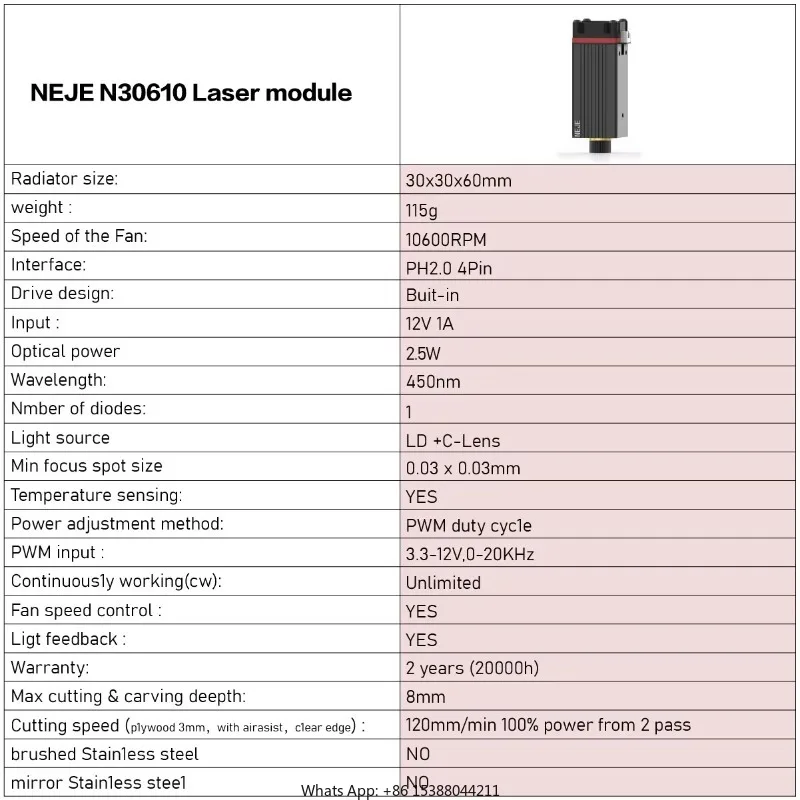 | NEJE N30610 Laser module | NEJE |
|---|---|
| Radiator size: | 30x30x60mm |
| weight : | 115g |
| Speed of the Fan: | 10600RPM |
| Interface: | PH2.0 4Pin |
| Drive design: | Buit-in |
| Input : | 12V 1A |
| Optical power | 2.5W |
| Wavelength: | 450nm |
| Nmber of diodes: | 1 |
| Light source | LD +C-Lens |
| Min focus spot size | 0.03 x 0.03mm |
| Temperature sensing: | YES |
| Power adjustment method: | PWM duty cycle |
| PWM input : | 3.3-12V,0-20KHz |
| Continuously working(cw): | Unlimited |
| Fan speed control : | YES |
| Ligt feedback : | YES |
| Warranty: | 2 years (20000h) |
| Max cutting & carving deepth: | 8mm |
| Cutting speed (plywood 3mm, with airasist, clear edge) : | 120mm/min 100% power from 2 pass |
| brushed Stainless steel | NO |
| mirror Stainless steel | NO |

Whats App: +86 15388044211